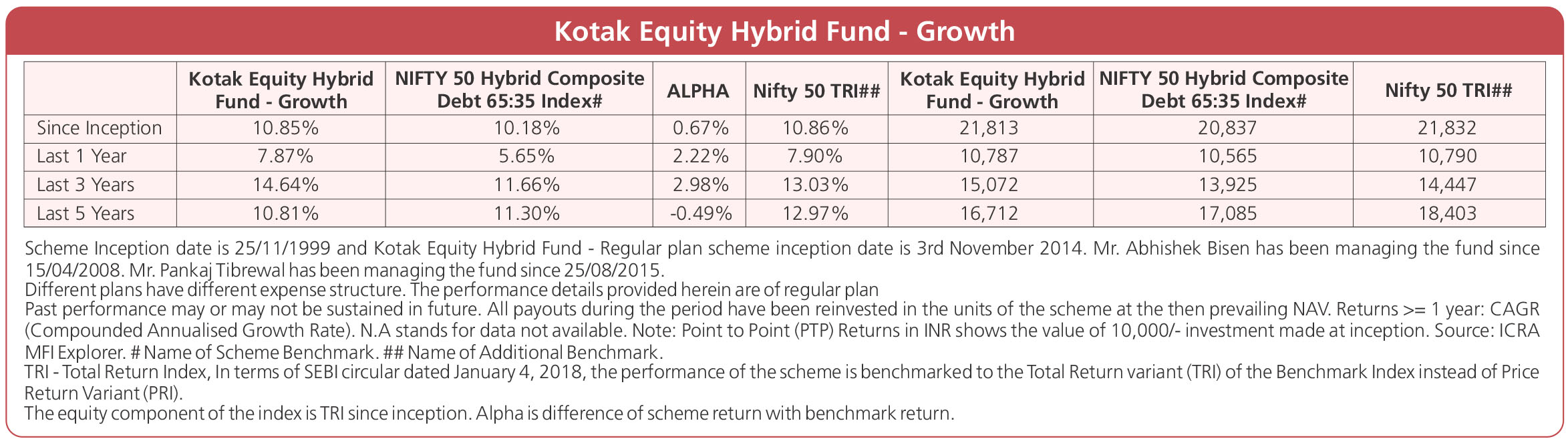 Kotak Equity Hybrid Fund - Growth

| | Kotak Equity Hybrid Fund - Growth | NIFTY 50 Hybrid Composite Debt 65:35 Index# | ALPHA | Nifty 50 TRI## | Kotak Equity Hybrid Fund - Growth | NIFTY 50 Hybrid Composite Debt 65:35 Index# | Nifty 50 TRI## |
|---|---|---|---|---|---|---|---|
| Since Inception | 10.85% | 10.18% | 0.67% | 10.86% | 21,813 | 20,837 | 21,832 |
| Last 1 Year | 7.87% | 5.65% | 2.22% | 7.90% | 10,787 | 10,565 | 10,790 |
| Last 3 Years | 14.64% | 11.66% | 2.98% | 13.03% | 15,072 | 13,925 | 14,447 |
| Last 5 Years | 10.81% | 11.30% | -0.49% | 12.97% | 16,712 | 17,085 | 18,403 |

Scheme Inception date is 25/11/1999 and Kotak Equity Hybrid Fund - Regular plan scheme inception date is 3rd November 2014. Mr. Abhishek Bisen has been managing the fund since 15/04/2008. Mr. Pankaj Tibrewal has been managing the fund since 25/08/2015.
Different plans have different expense structure. The performance details provided herein are of regular plan
Past performance may or may not be sustained in future. All payouts during the period have been reinvested in the units of the scheme at the then prevailing NAV. Returns >= 1 year: CAGR (Compounded Annualised Growth Rate). N.A stands for data not available. Note: Point to Point (PTP) Returns in INR shows the value of 10,000/- investment made at inception. Source: ICRA MFI Explorer. # Name of Scheme Benchmark. ## Name of Additional Benchmark.
TRI - Total Return Index, In terms of SEBI circular dated January 4, 2018, the performance of the scheme is benchmarked to the Total Return variant (TRI) of the Benchmark Index instead of Price Return Variant (PRI).
The equity component of the index is TRI since inception. Alpha is difference of scheme return with benchmark return.